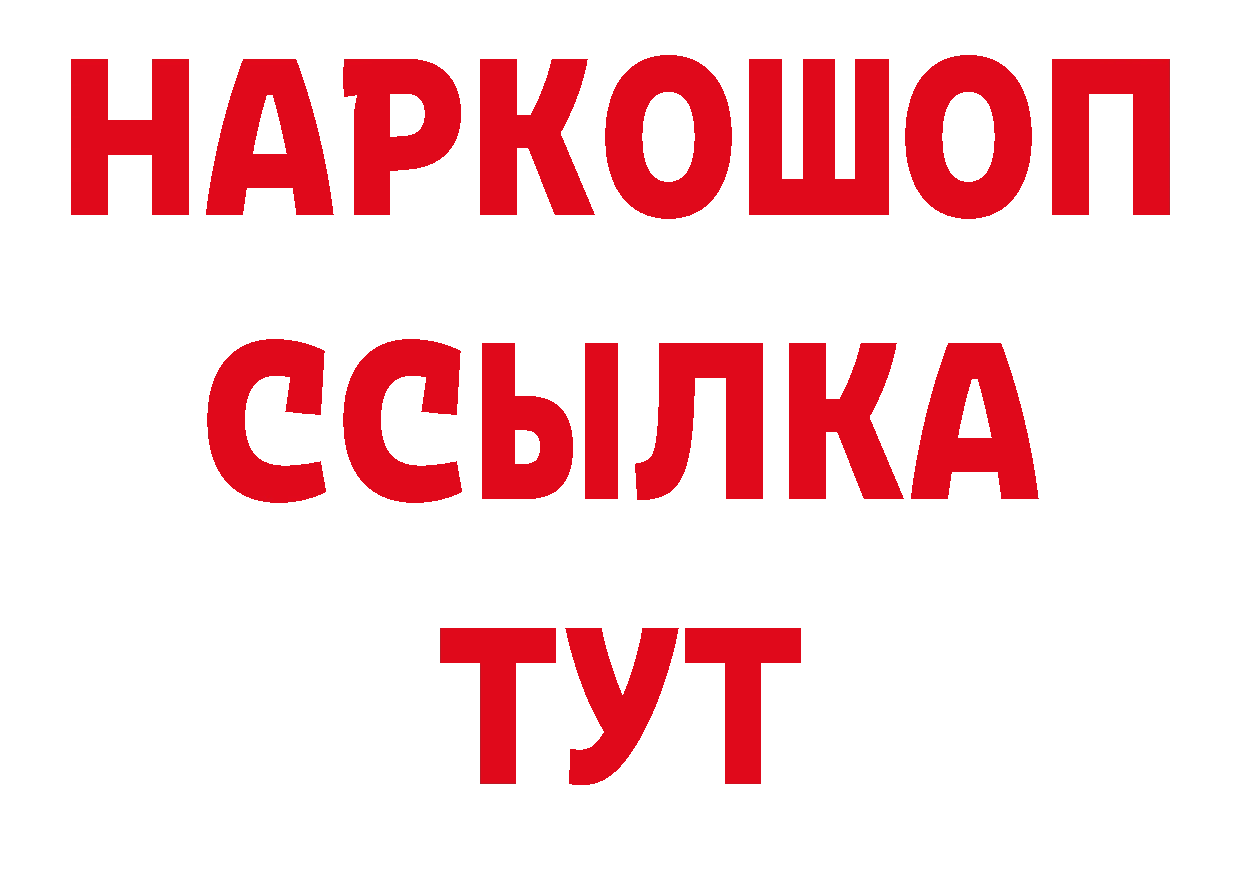 НАРКОШОП
ССЫЛКА
ТУТ